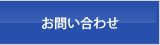 お問い合わせ